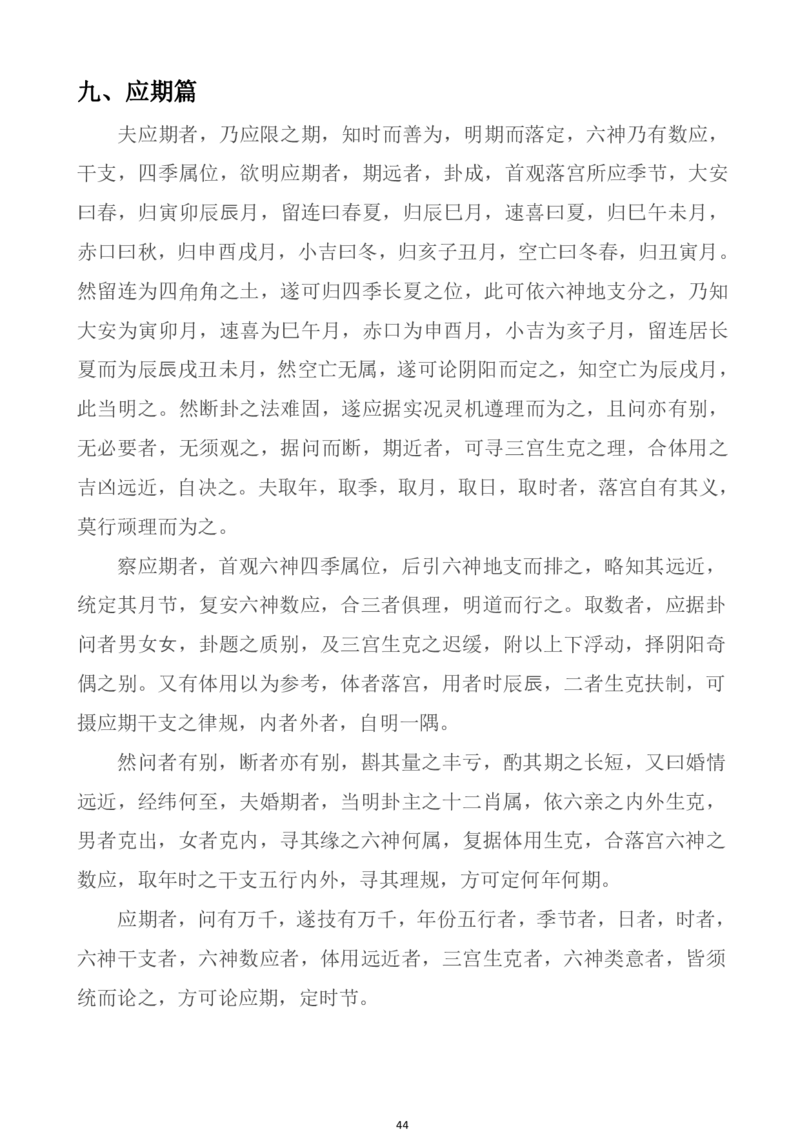 九、应期篇

夫应期者，乃应限之期，知时而善为，明期而落定，六神乃有数应，干支，四季属位，欲明应期者，期远者，卦成，首观落宫所应季节，大安曰春，归寅卯辰辰月，留连曰春夏，归辰巳月，速喜曰夏，归巳午未月，赤口曰秋，归申酉戌月，小吉曰冬，归亥子丑月，空亡曰冬春，归丑寅月。然留连为四角角之土，遂可归四季长夏之位，此可依六神地支分之，乃知大安为寅卯月，速喜为巳午月，赤口为申酉月，小吉为亥子月，留连居长夏而为辰辰戌丑未月，然空亡无属，遂可论阴阳而定之，知空亡为辰戌月，此当明之。然断卦之法难固，遂应据实况灵机遵理而为之，且问亦有别，无必要者，无须观之，据问而断，期近者，可寻三宫生克之理，合体用之吉凶远近，自决之。夫取年，取季，取月，取日，取时者，落宫自有其义，莫行顽理而为之。

察应期者，首观六神四季属位，后引六神地支而排之，略知其远近，统定其月节，复安六神数应，合三者俱理，明道而行之。取数者，应据卦问者男女女，卦题之质别，及三宫生克之迟缓，附以上下浮动，择阴阳奇偶之别。又有体用以为参考，体者落宫，用者时辰辰，二者生克扶制，可摄应期干支之律规，内者外者，自明一隅。

然问者有别，断者亦有别，斟其量之丰亏，酌其期之长短，又曰婚情远近，经纬何至，夫婚期者，当明卦主之十二肖属，依六亲之内外生克，男者克出，女者克内，寻其缘之六神何属，复据体用生克，合落宫六神之数应，取年时之干支五行内外，寻其理规，方可定何年何期。

应期者，问有万千，遂技有万千，年份五行者，季节者，日者，时者，六神干支者，六神数应者，体用远近者，三宫生克者，六神类意者，皆须统而论之，方可论应期，定时节。

44